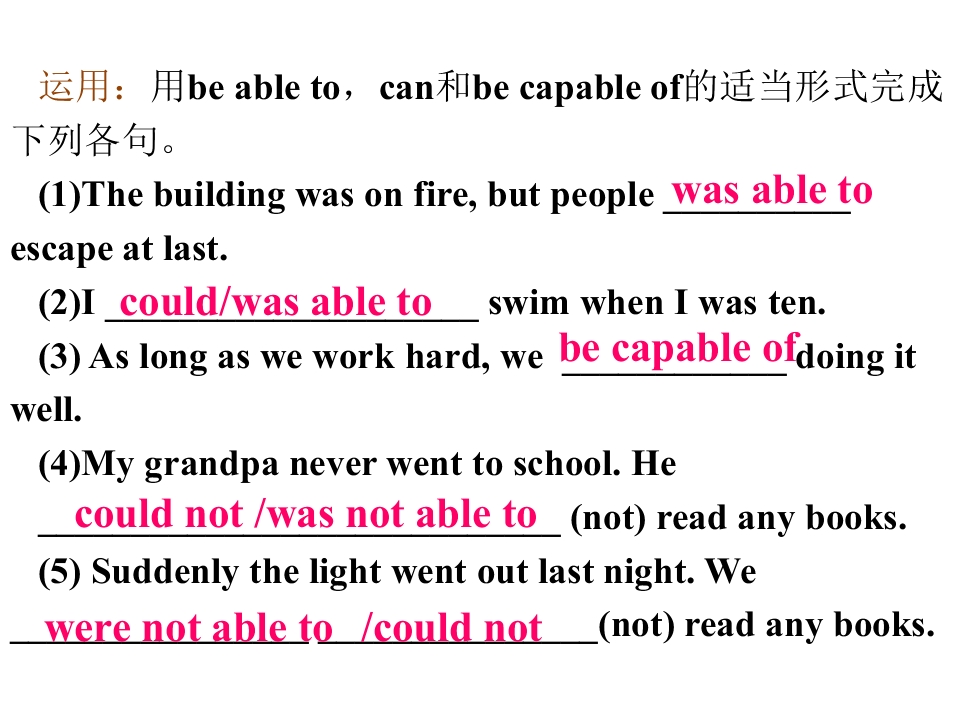 运用：用be able to，can和be capable of的适当形式完成下列各句。

(1)The building was on fire, but people was able to escape at last.

(2)I could/was able to swim when I was ten.

(3) As long as we work hard, we be capable of doing it well.

(4)My grandpa never went to school. He could not /was not able to (not) read any books.

(5) Suddenly the light went out last night. We were not able to /could not (not) read any books.